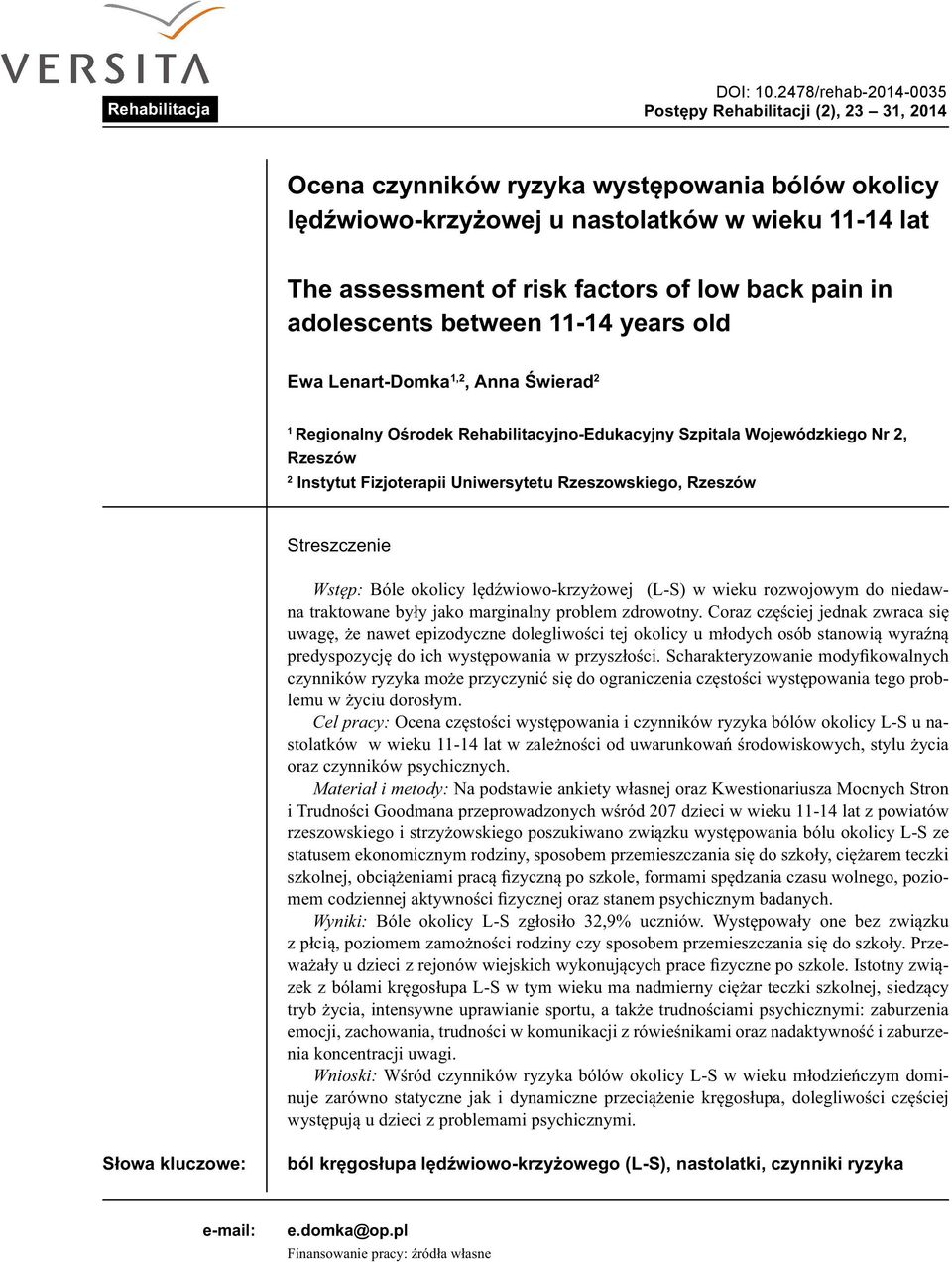 VERSITA

Rehabilitacja

DOI: 10.2478/rehab-2014-0035
Postępy Rehabilitacji (2), 23 – 31, 2014

Ocena czynników ryzyka występowania bólów okolicy lędźwiowo-krzyżowej u nastolatków w wieku 11-14 lat

The assessment of risk factors of low back pain in adolescents between 11-14 years old

Ewa Lenart-Domka$^{1,2}$, Anna Świerad$^{2}$

$^{1}$ Regionalny Ośrodek Rehabilitacyjno-Edukacyjny Szpitala Wojewódzkiego Nr 2, Rzeszów
$^{2}$ Instytut Fizjoterapii Uniwersytetu Rzeszowskiego, Rzeszów

Streszczenie

Wstęp: Bóle okolicy lędźwiowo-krzyżowej (L-S) w wieku rozwojowym do niedawna traktowane były jako marginalny problem zdrowotny. Coraz częściej jednak zwraca się uwagę, że nawet epizodyczne dolegliwości tej okolicy u młodych osób stanowią wyraźną predyspozycję do ich występowania w przyszłości. Scharakteryzowanie modyfikowalnych czynników ryzyka może przyczynić się do ograniczenia częstości występowania tego problemu w życiu dorosłym.
Cel pracy: Ocena częstości występowania i czynników ryzyka bólów okolicy L-S u nastolatków w wieku 11-14 lat w zależności od uwarunkowań środowiskowych, stylu życia oraz czynników psychicznych.
Materiał i metody: Na podstawie ankiety własnej oraz Kwestionariusza Mocnych Stron i Trudności Goodmana przeprowadzonych wśród 207 dzieci w wieku 11-14 lat z powiatów rzeszowskiego i strzyżowskiego poszukiwano związku występowania bólu okolicy L-S ze statusem ekonomicznym rodziny, sposobem przemieszczania się do szkoły, ciężarem teczki szkolnej, obciążeniami pracą fizyczną po szkole, formami spędzania czasu wolnego, poziomem codziennej aktywności fizycznej oraz stanem psychicznym badanych.
Wyniki: Bóle okolicy L-S zgłosiło 32,9% uczniów. Występowały one bez związku z płcią, poziomem zamożności rodziny czy sposobem przemieszczania się do szkoły. Przeważały u dzieci z rejonów wiejskich wykonujących prace fizyczne po szkole. Istotny związek z bólami kręgosłupa L-S w tym wieku ma nadmierny ciężar teczki szkolnej, siedzący tryb życia, intensywne uprawianie sportu, a także trudnościami psychicznymi: zaburzenia emocji, zachowania, trudności w komunikacji z rówieśnikami oraz nadaktywność i zaburzenia koncentracji uwagi.
Wnioski: Wśród czynników ryzyka bólów okolicy L-S w wieku młodzieńczym dominuje zarówno statyczne jak i dynamiczne przeciążenie kręgosłupa, dolegliwości częściej występują u dzieci z problemami psychicznymi.

Słowa kluczowe: ból kręgosłupa lędźwiowo-krzyżowego (L-S), nastolatki, czynniki ryzyka

e-mail: e.domka@op.pl
Finansowanie pracy: źródła własne